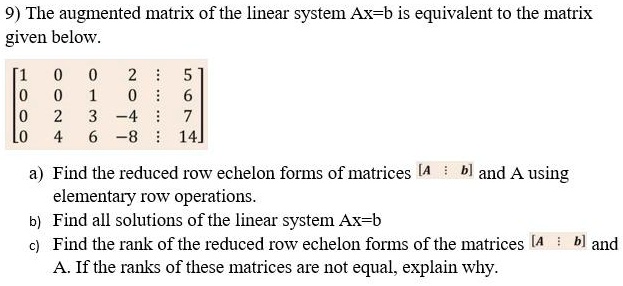 9) The augmented matrix of the linear system Ax=b is equivalent to the matrix given below.

$\begin{bmatrix} 1 & 0 & 0 & 2 & \vdots & 5 \\ 0 & 0 & 1 & 0 & \vdots & 6 \\ 0 & 2 & 3 & -4 & \vdots & 7 \\ 0 & 4 & 6 & -8 & \vdots & 14 \end{bmatrix}$

a) Find the reduced row echelon forms of matrices $[A \ \vdots \ b]$ and A using elementary row operations.

b) Find all solutions of the linear system Ax=b

c) Find the rank of the reduced row echelon forms of the matrices $[A \ \vdots \ b]$ and A. If the ranks of these matrices are not equal, explain why.